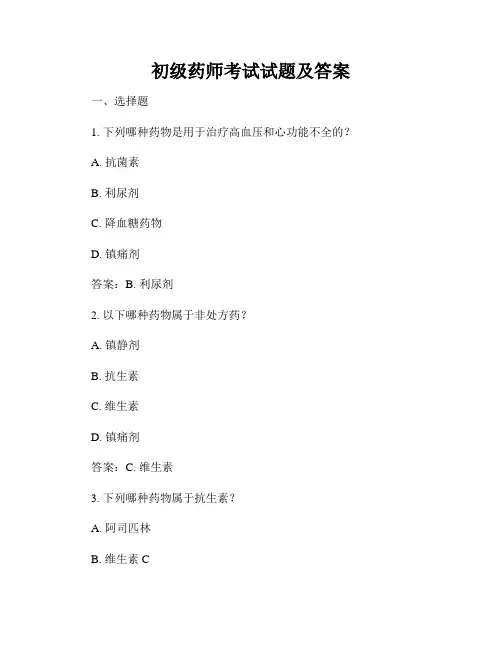 初级药师考试试题及答案

一、选择题

1. 下列哪种药物是用于治疗高血压和心功能不全的？

A. 抗菌素

B. 利尿剂

C. 降血糖药物

D. 镇痛剂

答案：B. 利尿剂

2. 以下哪种药物属于非处方药？

A. 镇静剂

B. 抗生素

C. 维生素

D. 镇痛剂

答案：C. 维生素

3. 下列哪种药物属于抗生素？

A. 阿司匹林

B. 维生素 C